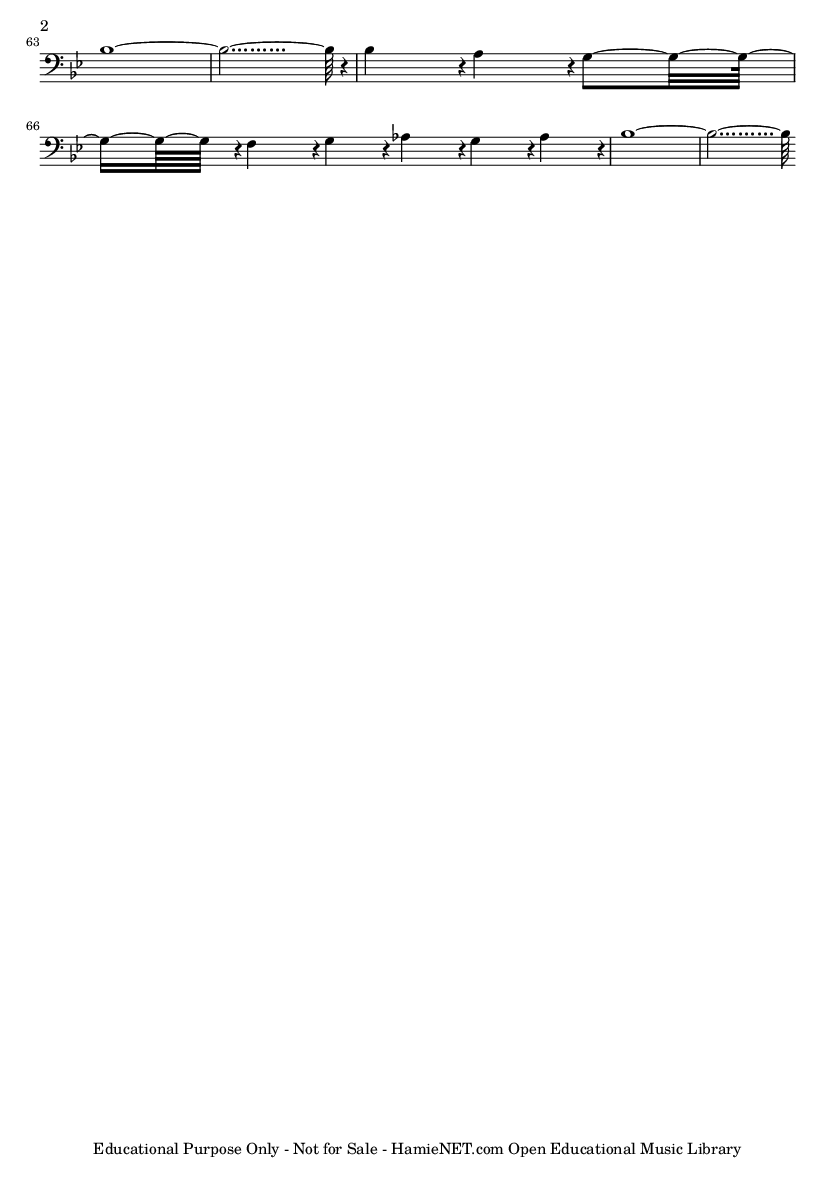 2

63

66

Educational Purpose Only - Not for Sale - HamieNET.com Open Educational Music Library